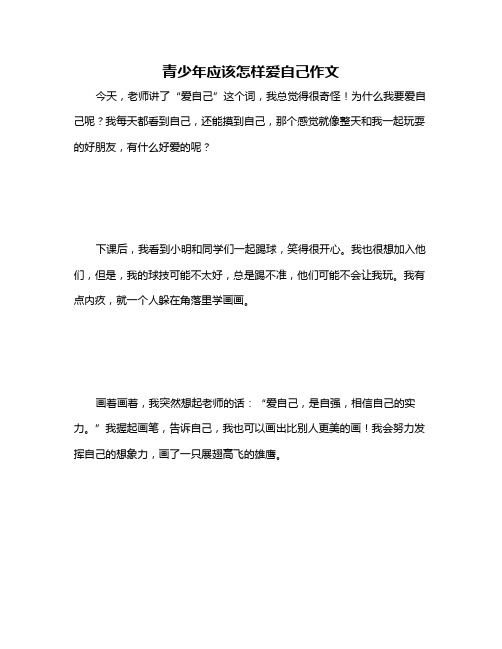 青少年应该怎样爱自己作文

今天，老师讲了“爱自己”这个词，我总觉得很奇怪！为什么我要爱自己呢？我每天都看到自己，还能摸到自己，那个感觉就像整天和我一起玩耍的好朋友，有什么好爱的呢？

下课后，我看到小明和同学们一起踢球，笑得很开心。我也很想加入他们，但是，我的球技可能不太好，总是踢不准，他们可能不会让我玩。我有点内疚，就一个人躲在角落里学画画。

画着画着，我突然想起老师的话：“爱自己，是自强，相信自己的实力。”我握起画笔，告诉自己，我也可以画出比别人更美的画！我会努力发挥自己的想象力，画了一只展翅高飞的雄鹰。